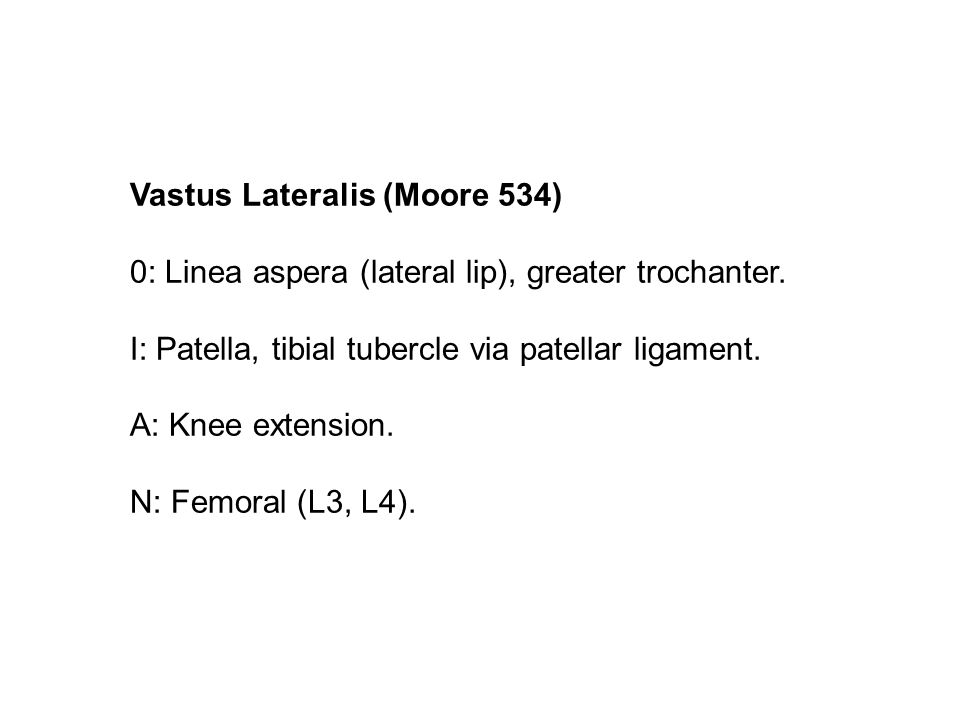 Vastus Lateralis (Moore 534)

0: Linea aspera (lateral lip), greater trochanter.

I: Patella, tibial tubercle via patellar ligament.

A: Knee extension.

N: Femoral (L3, L4).